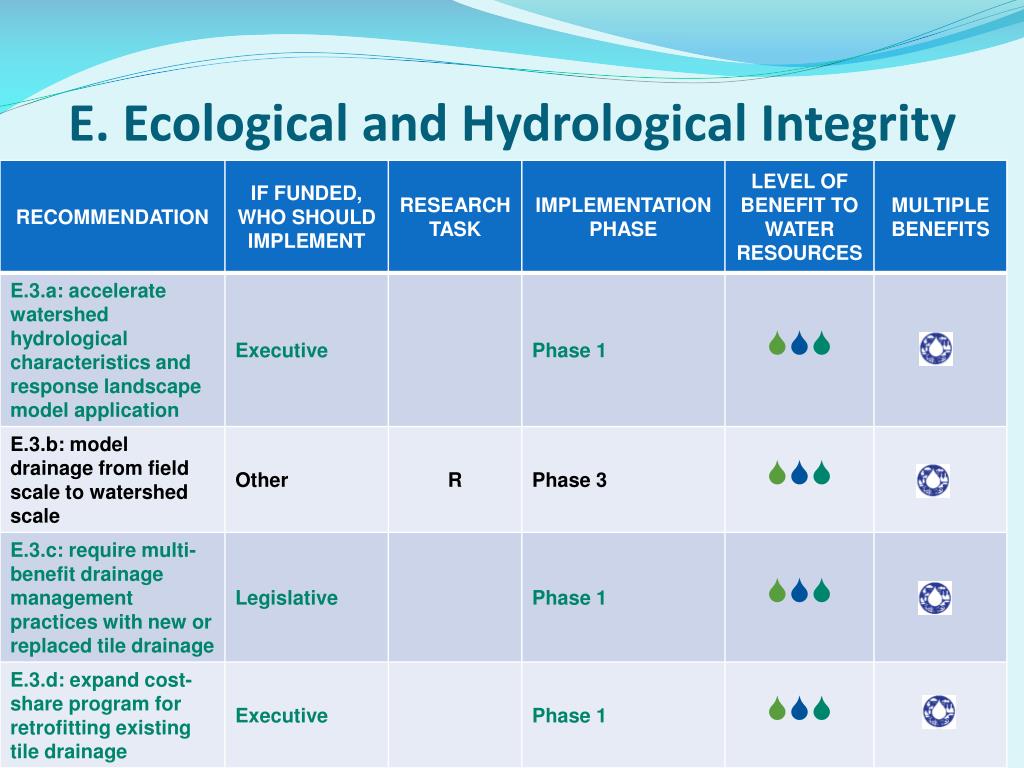 E. Ecological and Hydrological Integrity

| RECOMMENDATION | IF FUNDED, WHO SHOULD IMPLEMENT | RESEARCH TASK | IMPLEMENTATION PHASE | LEVEL OF BENEFIT TO WATER RESOURCES | MULTIPLE BENEFITS |
|---|---|---|---|---|---|
| E.3.a: accelerate watershed hydrological characteristics and response landscape model application | Executive | | Phase 1 | | |
| E.3.b: model drainage from field scale to watershed scale | Other | R | Phase 3 | | |
| E.3.c: require multi-benefit drainage management practices with new or replaced tile drainage | Legislative | | Phase 1 | | |
| E.3.d: expand cost-share program for retrofitting existing tile drainage | Executive | | Phase 1 | | |